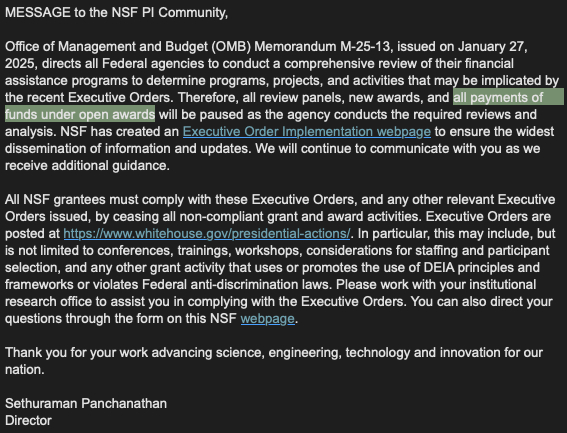 MESSAGE to the NSF PI Community,

Office of Management and Budget (OMB) Memorandum M-25-13, issued on January 27, 2025, directs all Federal agencies to conduct a comprehensive review of their financial assistance programs to determine programs, projects, and activities that may be implicated by the recent Executive Orders. Therefore, all review panels, new awards, and all payments of funds under open awards will be paused as the agency conducts the required reviews and analysis. NSF has created an Executive Order Implementation webpage to ensure the widest dissemination of information and updates. We will continue to communicate with you as we receive additional guidance.

All NSF grantees must comply with these Executive Orders, and any other relevant Executive Orders issued, by ceasing all non-compliant grant and award activities. Executive Orders are posted at https://www.whitehouse.gov/presidential-actions/. In particular, this may include, but is not limited to conferences, trainings, workshops, considerations for staffing and participant selection, and any other grant activity that uses or promotes the use of DEIA principles and frameworks or violates Federal anti-discrimination laws. Please work with your institutional research office to assist you in complying with the Executive Orders. You can also direct your questions through the form on this NSF webpage.

Thank you for your work advancing science, engineering, technology and innovation for our nation.

Sethuraman Panchanathan
Director